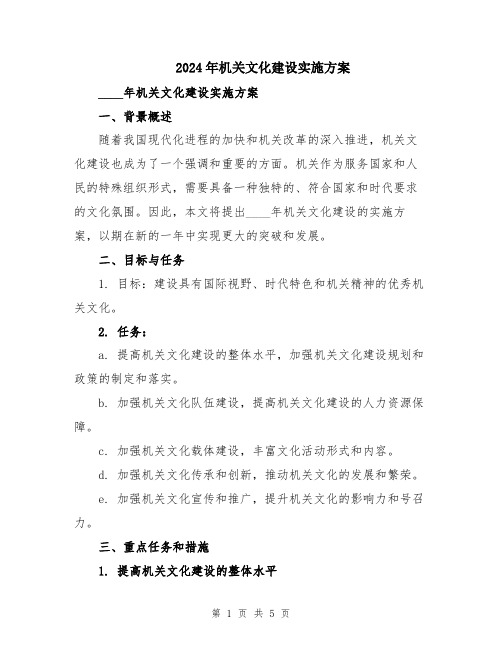 2024年机关文化建设实施方案

____年机关文化建设实施方案

一、背景概述

随着我国现代化进程的加快和机关改革的深入推进，机关文化建设也成为了一个强调和重要的方面。机关作为服务国家和人民的特殊组织形式，需要具备一种独特的、符合国家和时代要求的文化氛围。因此，本文将提出____年机关文化建设的实施方案，以期在新的一年中实现更大的突破和发展。

二、目标与任务

1. 目标：建设具有国际视野、时代特色和机关精神的优秀机关文化。

2. 任务：

a. 提高机关文化建设的整体水平，加强机关文化建设规划和政策的制定和落实。

b. 加强机关文化队伍建设，提高机关文化建设的人力资源保障。

c. 加强机关文化载体建设，丰富文化活动形式和内容。

d. 加强机关文化传承和创新，推动机关文化的发展和繁荣。

e. 加强机关文化宣传和推广，提升机关文化的影响力和号召力。

三、重点任务和措施

1. 提高机关文化建设的整体水平

第 1 页 共 5 页